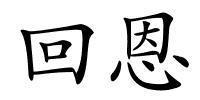 回恩